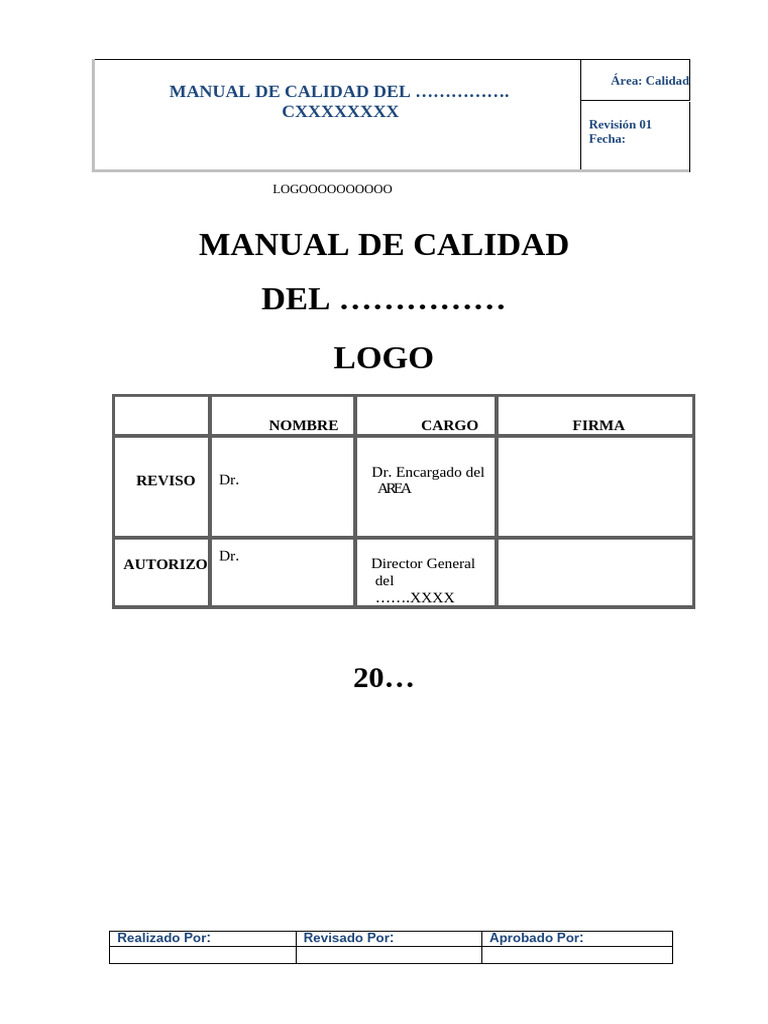 | MANUAL DE CALIDAD DEL ……………. CXXXXXXXX | Área: Calidad |
|---|---|
| | Revisión 01 Fecha: |

LOGOOOOOOOOOO

MANUAL DE CALIDAD

DEL ……………

LOGO

| | NOMBRE | CARGO | FIRMA |
|---|---|---|---|
| REVISO | Dr. | Dr. Encargado del AREA | |
| AUTORIZO | Dr. | Director General del …….XXXX | |

20…

| Realizado Por: | Revisado Por: | Aprobado Por: |
|---|---|---|
| | | |